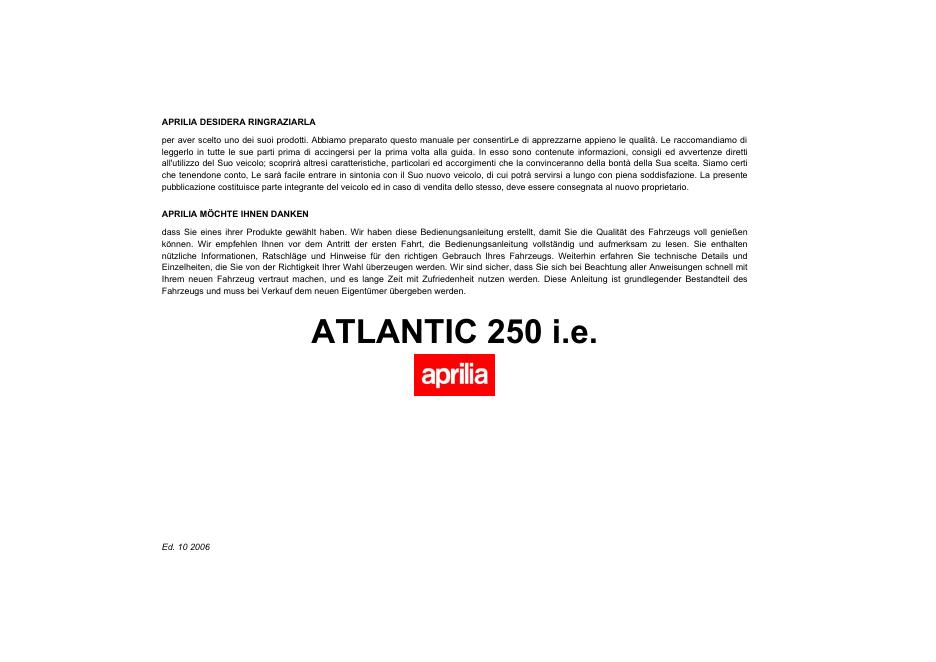 APRILIA DESIDERA RINGRAZIARLA

per aver scelto uno dei suoi prodotti. Abbiamo preparato questo manuale per consentirLe di apprezzarne appieno le qualità. Le raccomandiamo di leggerlo in tutte le sue parti prima di accingersi per la prima volta alla guida. In esso sono contenute informazioni, consigli ed avvertenze diretti all'utilizzo del Suo veicolo; scoprirà altresì caratteristiche, particolari ed accorgimenti che la convinceranno della bontà della Sua scelta. Siamo certi che tenendone conto, Le sarà facile entrare in sintonia con il Suo nuovo veicolo, di cui potrà servirsi a lungo con piena soddisfazione. La presente pubblicazione costituisce parte integrante del veicolo ed in caso di vendita dello stesso, deve essere consegnata al nuovo proprietario.

APRILIA MÖCHTE IHNEN DANKEN

dass Sie eines ihrer Produkte gewählt haben. Wir haben diese Bedienungsanleitung erstellt, damit Sie die Qualität des Fahrzeugs voll genießen können. Wir empfehlen Ihnen vor dem Antritt der ersten Fahrt, die Bedienungsanleitung vollständig und aufmerksam zu lesen. Sie enthalten nützliche Informationen, Ratschläge und Hinweise für den richtigen Gebrauch Ihres Fahrzeugs. Weiterhin erfahren Sie technische Details und Einzelheiten, die Sie von der Richtigkeit Ihrer Wahl überzeugen werden. Wir sind sicher, dass Sie sich bei Beachtung aller Anweisungen schnell mit Ihrem neuen Fahrzeug vertraut machen, und es lange Zeit mit Zufriedenheit nutzen werden. Diese Anleitung ist grundlegender Bestandteil des Fahrzeugs und muss bei Verkauf dem neuen Eigentümer übergeben werden.

ATLANTIC 250 i.e.

aprilia

Ed. 10 2006